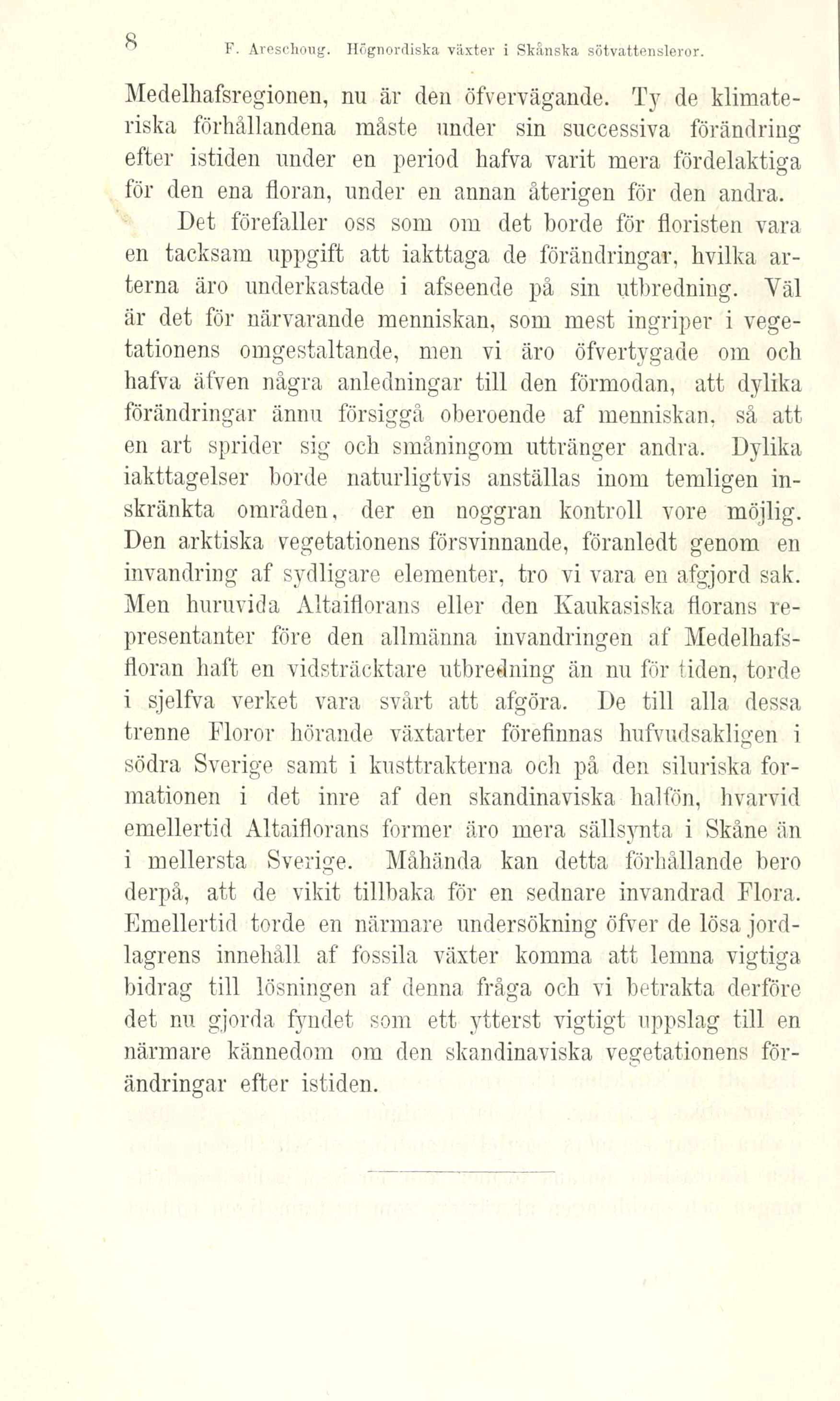 8 F. Areschoug. Högnordiska växter i Skånska sötvattensleror.

Medelhafsregionen, nu är den öfvervägande. Ty de klimateriska förhållandena måste under sin successiva förändring efter istiden under en period hafva varit mera fördelaktiga för den ena floran, under en annan återigen för den andra.

Det förefaller oss som om det borde för floristen vara en tacksam uppgift att iakttaga de förändringar, hvilka arterna äro underkastade i afseende på sin utbredning. Väl är det för närvarande menniskan, som mest ingriper i vegetationens omgestaltande, men vi äro öfvertygade om och hafva äfven några anledningar till den förmodan, att dylika förändringar ännu försiggå oberoende af menniskan, så att en art sprider sig och småningom uttränger andra. Dylika iakttagelser borde naturligtvis anställas inom temligen inskränkta områden, der en noggran kontroll vore möjlig. Den arktiska vegetationens försvinnande, föranledt genom en invandring af sydligare elementer, tro vi vara en afgjord sak. Men huruvida Altaiflorans eller den Kaukasiska florans representanter före den allmänna invandringen af Medelhafsfloran haft en vidsträcktare utbredning än nu för tiden, torde i sjelfva verket vara svårt att afgöra. De till alla dessa trenne Floror hörande växtarter förefinnas hufvudsakligen i södra Sverige samt i kusttrakterna och på den siluriska formationen i det inre af den skandinaviska halfön, hvarvid emellertid Altaiflorans former äro mera sällsynta i Skåne än i mellersta Sverige. Måhända kan detta förhållande bero derpå, att de vikit tillbaka för en sednare invandrad Flora. Emellertid torde en närmare undersökning öfver de lösa jordlagrens innehåll af fossila växter komma att lemna vigtiga bidrag till lösningen af denna fråga och vi betrakta derföre det nu gjorda fyndet som ett ytterst vigtigt uppslag till en närmare kännedom om den skandinaviska vegetationens förändringar efter istiden.